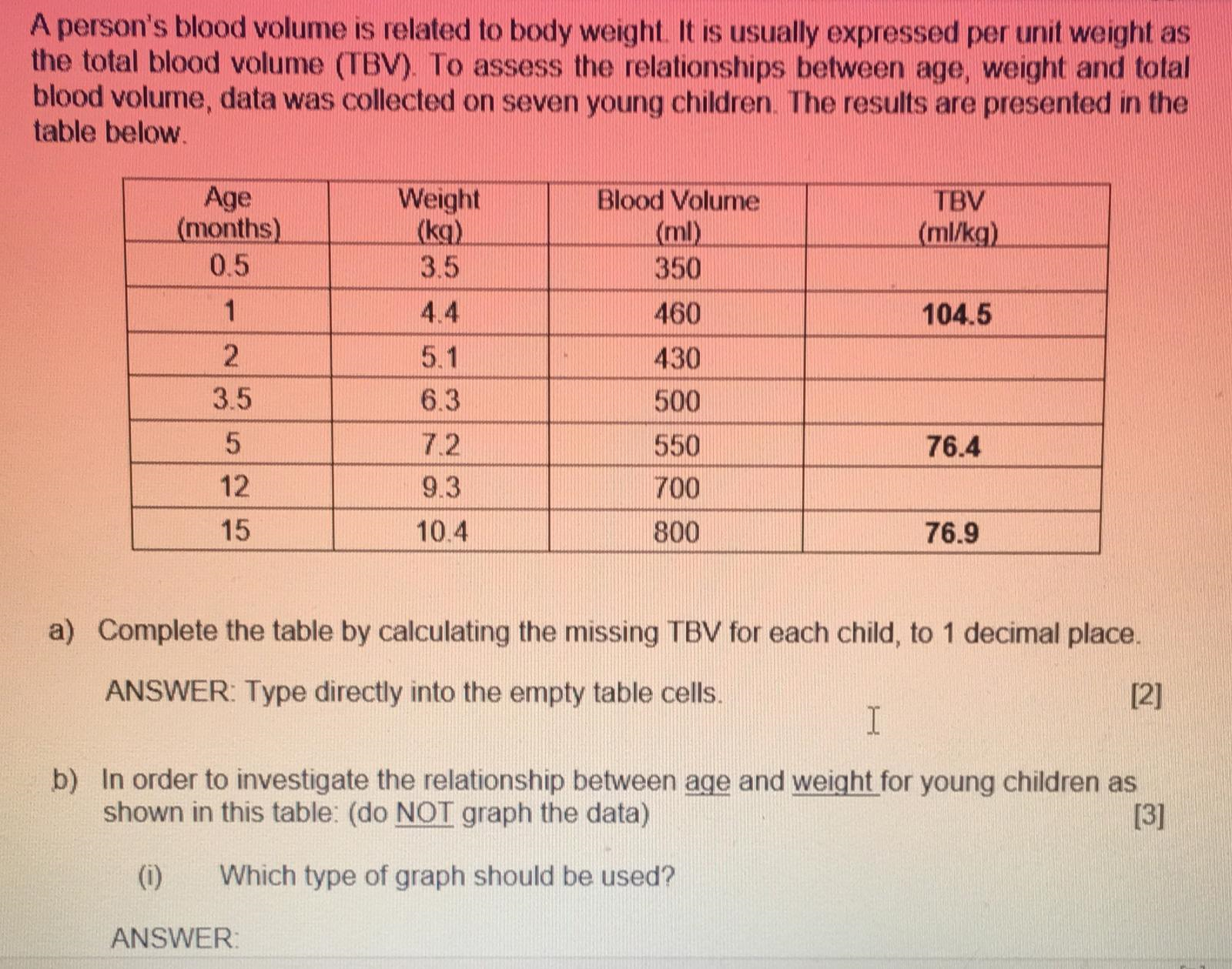 A person's blood volume is related to body weight. It is usually expressed per unit weight as the total blood volume (TBV). To assess the relationships between age, weight and total blood volume, data was collected on seven young children. The results are presented in the table below.

| Age (months) | Weight (kg) | Blood Volume (ml) | TBV (ml/kg) |
|---|---|---|---|
| 0.5 | 3.5 | 350 | |
| 1 | 4.4 | 460 | 104.5 |
| 2 | 5.1 | 430 | |
| 3.5 | 6.3 | 500 | |
| 5 | 7.2 | 550 | 76.4 |
| 12 | 9.3 | 700 | |
| 15 | 10.4 | 800 | 76.9 |

a) Complete the table by calculating the missing TBV for each child, to 1 decimal place.

ANSWER: Type directly into the empty table cells. [2]

b) In order to investigate the relationship between age and weight for young children as shown in this table: (do NOT graph the data) [3]

(i) Which type of graph should be used?

ANSWER: